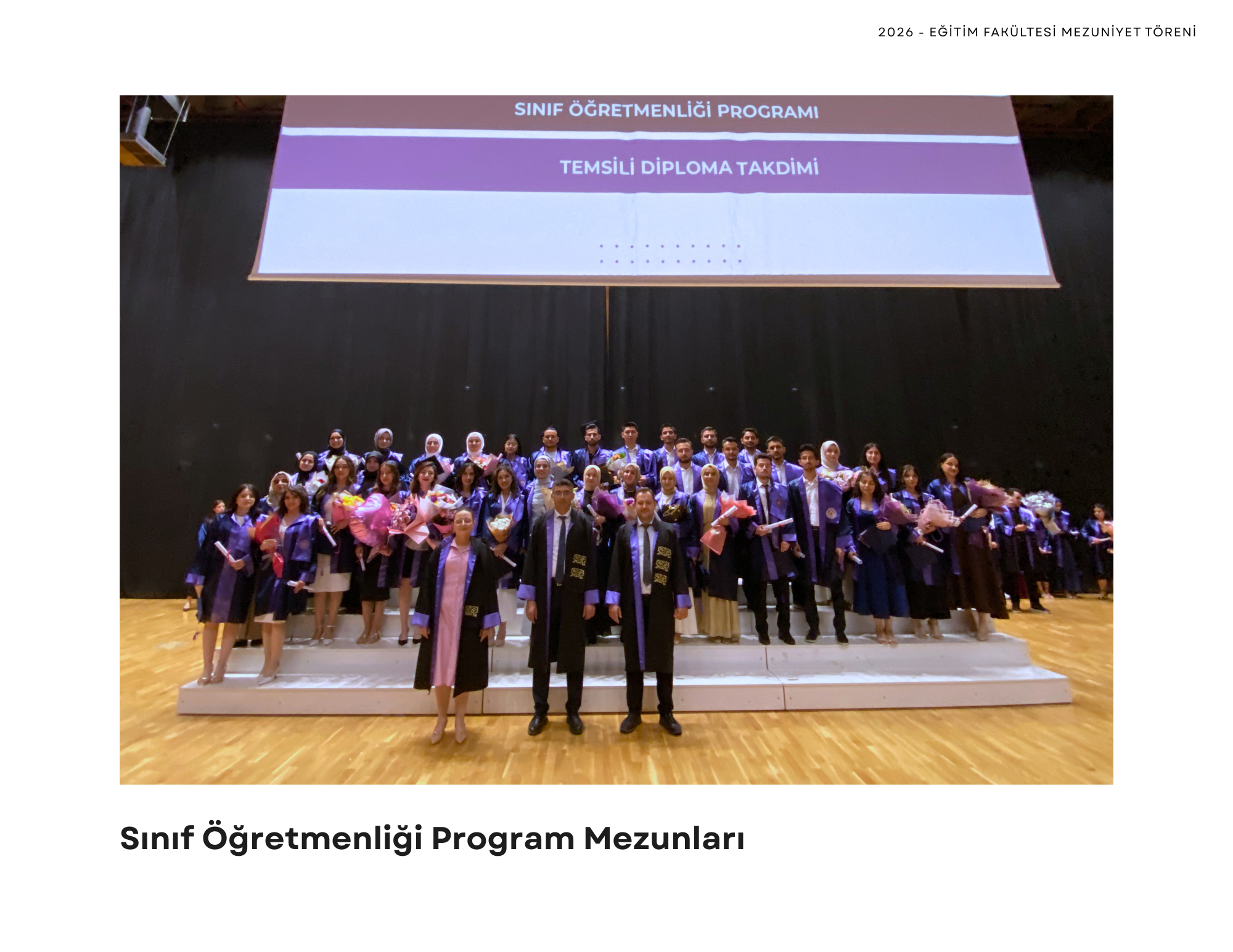 2026 - EĞİTİM FAKÜLTESİ MEZUNİYET TÖRENİ

SINIF ÖĞRETMENLİĞİ PROGRAMI

TEMSİLİ DİPLOMA TAKDİMİ

Sınıf Öğretmenliği Program Mezunları